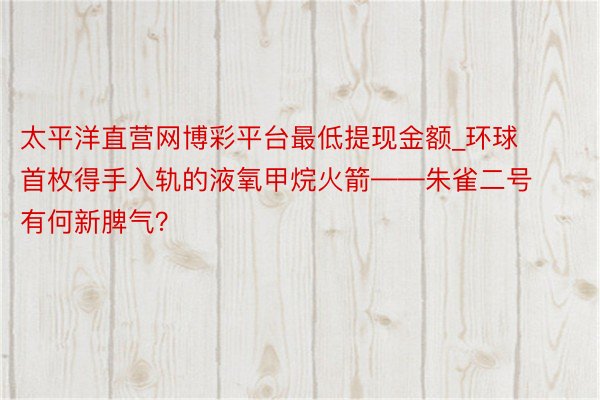 太平洋直营网博彩平台最低提现金额_环球首枚得手入轨的液氧甲烷火箭——朱雀二号有何新脾气?